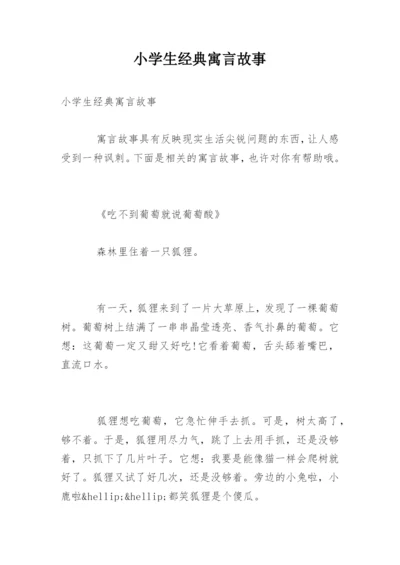 小学生经典寓言故事

小学生经典寓言故事

寓言故事具有反映现实生活尖锐问题的东西，让人感受到一种讽刺。下面是相关的寓言故事，也许对你有帮助哦。

《吃不到葡萄就说葡萄酸》

森林里住着一只狐狸。

有一天，狐狸来到了一片大草原上，发现了一棵葡萄树。葡萄树上结满了一串串晶莹透亮、香气扑鼻的葡萄。它想：这葡萄一定又甜又好吃!它看着葡萄，舌头舔着嘴巴，直流口水。

狐狸想吃葡萄，它急忙伸手去抓。可是，树太高了，够不着。于是，狐狸用尽力气，跳了上去用手抓，还是没够着，只抓下了几片叶子。它想：我要是能像猫一样会爬树就好了。狐狸又试了好几次，还是没够着。旁边的小兔啦，小鹿啦&hellip;&hellip;都笑狐狸是个傻瓜。